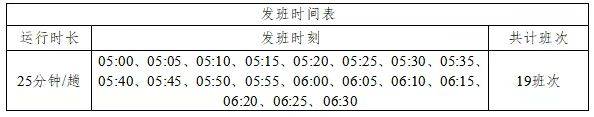 | 发班时间表 | | |
|---|---|---|
| 运行时长 | 发班时刻 | 共计班次 |
| 25分钟/趟 | 05:00、05:05、05:10、05:15、05:20、05:25、05:30、05:35、05:40、05:45、05:50、05:55、06:00、06:05、06:10、06:15、06:20、06:25、06:30 | 19班次 |